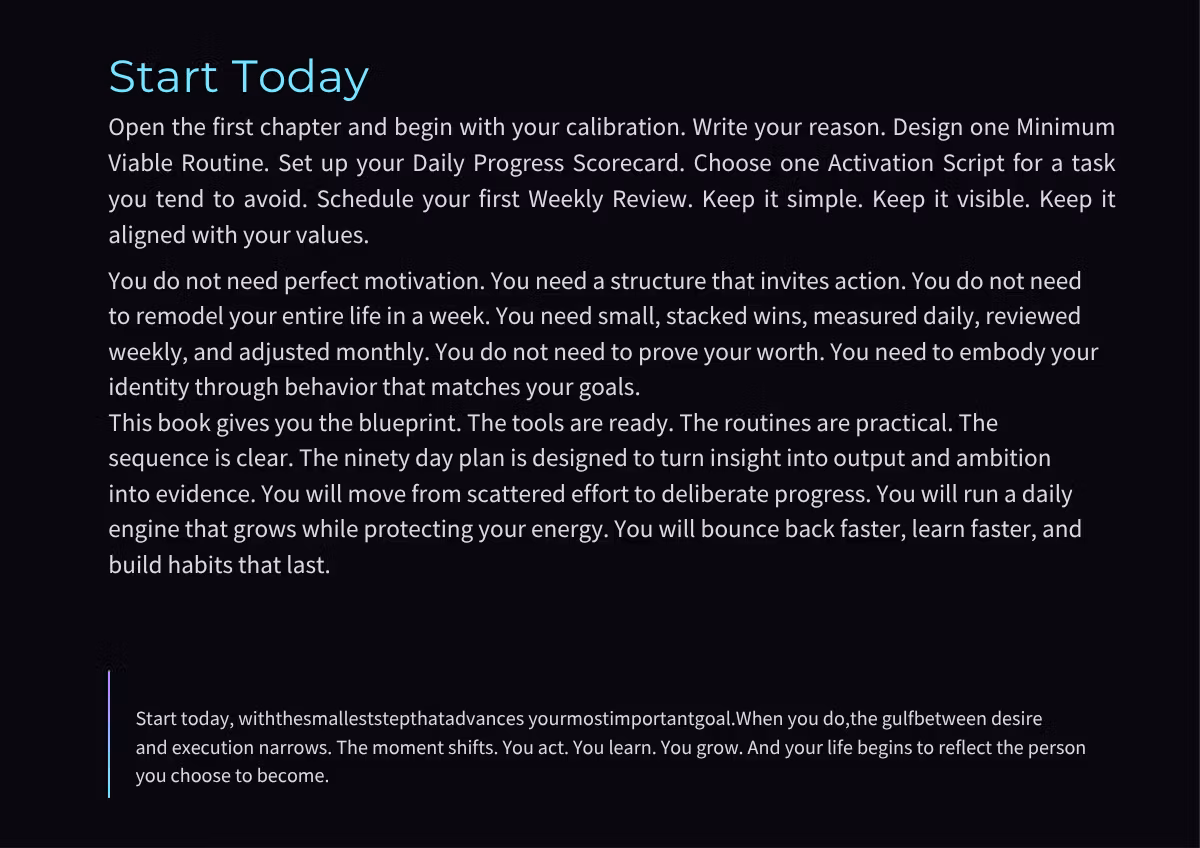 Start Today

Open the first chapter and begin with your calibration. Write your reason. Design one Minimum Viable Routine. Set up your Daily Progress Scorecard. Choose one Activation Script for a task you tend to avoid. Schedule your first Weekly Review. Keep it simple. Keep it visible. Keep it aligned with your values.

You do not need perfect motivation. You need a structure that invites action. You do not need to remodel your entire life in a week. You need small, stacked wins, measured daily, reviewed weekly, and adjusted monthly. You do not need to prove your worth. You need to embody your identity through behavior that matches your goals.
This book gives you the blueprint. The tools are ready. The routines are practical. The sequence is clear. The ninety day plan is designed to turn insight into output and ambition into evidence. You will move from scattered effort to deliberate progress. You will run a daily engine that grows while protecting your energy. You will bounce back faster, learn faster, and build habits that last.

Start today, withthesmalleststepthatadvances yourmostimportantgoal.When you do,the gulfbetween desire and execution narrows. The moment shifts. You act. You learn. You grow. And your life begins to reflect the person you choose to become.